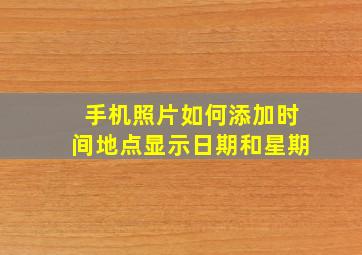 手机照片如何添加时间地点显示日期和星期